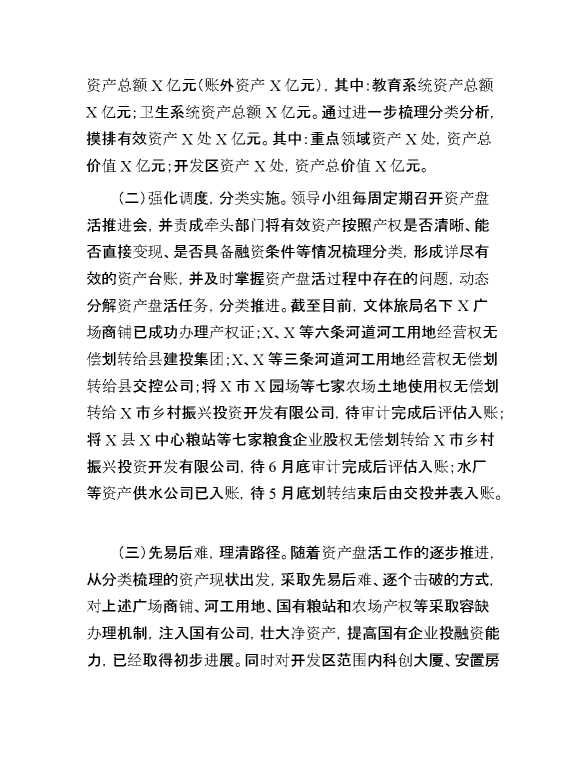 资产总额 X 亿元(账外资产 X 亿元)，其中:教育系统资产总额 X 亿元;卫生系统资产总额 X 亿元。通过进一步梳理分类分析，摸排有效资产 X 处 X 亿元。其中:重点领域资产 X 处，资产总价值 X 亿元;开发区资产 X 处，资产总价值 X 亿元。

(二)强化调度，分类实施。领导小组每周定期召开资产盘活推进会，并责成牵头部门将有效资产按照产权是否清晰、能否直接变现、是否具备融资条件等情况梳理分类，形成详尽有效的资产台账，并及时掌握资产盘活过程中存在的问题，动态分解资产盘活任务，分类推进。截至目前，文体旅局名下 X 广场商铺已成功办理产权证;X、X 等六条河道河工用地经营权无偿划转给县建投集团;X、X 等三条河道河工用地经营权无偿划转给县交控公司;将 X 市 X 园场等七家农场土地使用权无偿划转给 X 市乡村振兴投资开发有限公司，待审计完成后评估入账;将 X 县 X 中心粮站等七家粮食企业股权无偿划转给 X 市乡村振兴投资开发有限公司，待 6 月底审计完成后评估入账;水厂等资产供水公司已入账，待 5 月底划转结束后由交投并表入账。

(三)先易后难，理清路径。随着资产盘活工作的逐步推进，从分类梳理的资产现状出发，采取先易后难、逐个击破的方式，对上述广场商铺、河工用地、国有粮站和农场产权等采取容缺办理机制，注入国有公司，壮大净资产，提高国有企业投融资能力，已经取得初步进展。同时对开发区范围内科创大厦、安置房